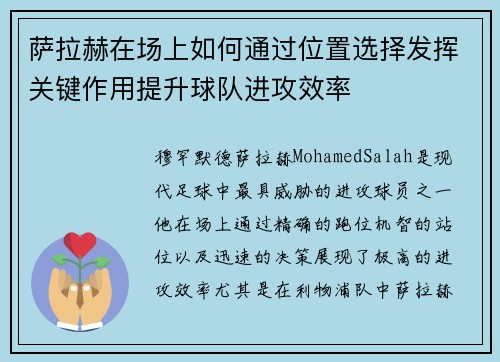 萨拉赫在场上如何通过位置选择发挥关键作用提升球队进攻效率

穆罕默德萨拉赫MohamedSalah是现代足球中最具威胁的进攻球员之一他在场上通过精确的跑位机智的站位以及迅速的决策展现了极高的进攻效率尤其是在利物浦队中萨拉赫